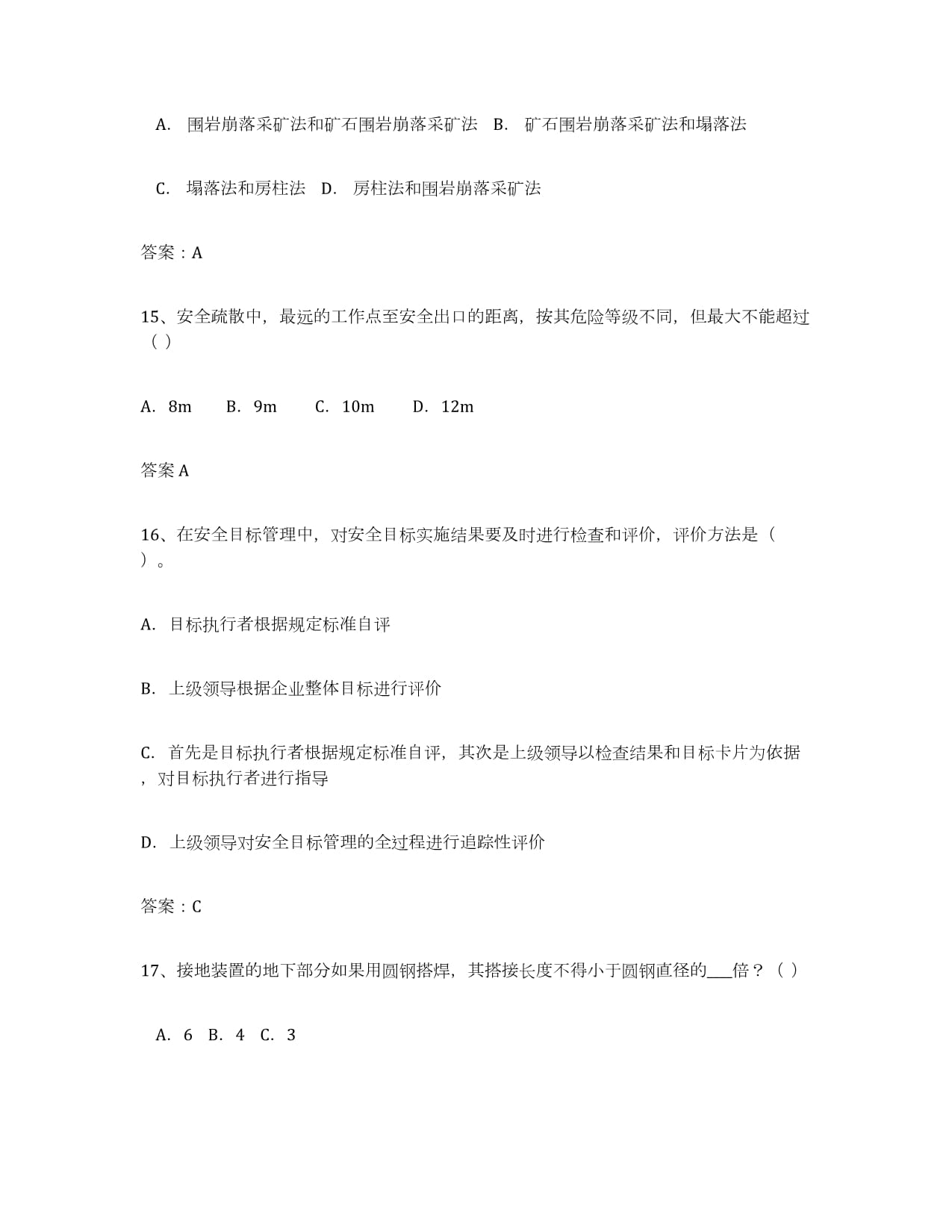 A. 围岩崩落采矿法和矿石围岩崩落采矿法 B. 矿石围岩崩落采矿法和塌落法

C. 塌落法和房柱法 D. 房柱法和围岩崩落采矿法

答案：A

15、安全疏散中，最远的工作点至安全出口的距离，按其危险等级不同，但最大不能超过（ ）

A. 8m B. 9m C. 10m D. 12m

答案 A

16、在安全目标管理中，对安全目标实施结果要及时进行检查和评价，评价方法是（ ）。

A. 目标执行者根据规定标准自评

B. 上级领导根据企业整体目标进行评价

C. 首先是目标执行者根据规定标准自评，其次是上级领导以检查结果和目标卡片为依据，对目标执行者进行指导

D. 上级领导对安全目标管理的全过程进行追踪性评价

答案：C

17、接地装置的地下部分如果用圆钢搭焊，其搭接长度不得小于圆钢直径的___倍？（ ）

A. 6 B. 4 C. 3